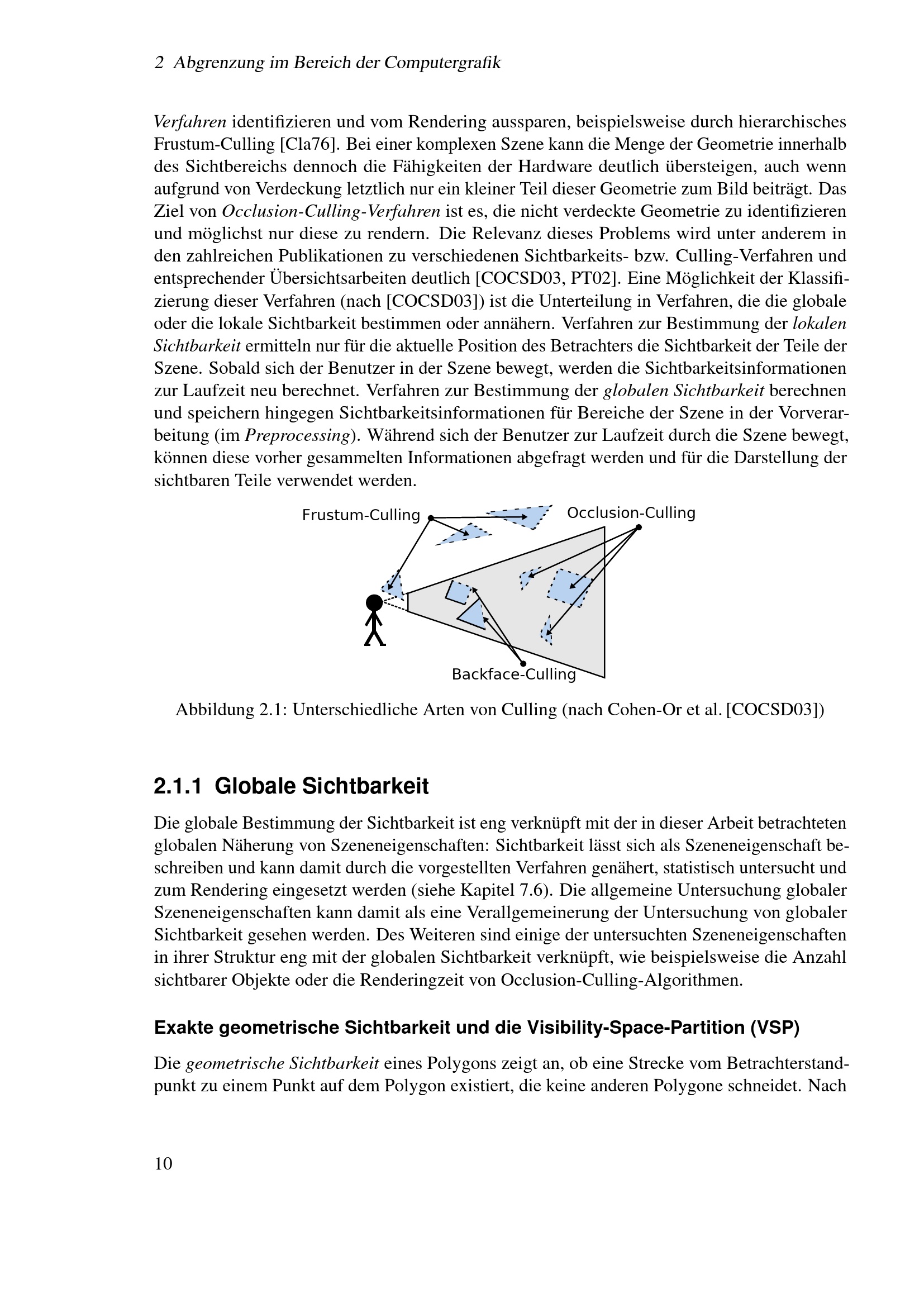 2 Abgrenzung im Bereich der Computergrafik

Verfahren identifizieren und vom Rendering aussparen, beispielsweise durch hierarchisches Frustum-Culling [Cla76]. Bei einer komplexen Szene kann die Menge der Geometrie innerhalb des Sichtbereichs dennoch die Fähigkeiten der Hardware deutlich übersteigen, auch wenn aufgrund von Verdeckung letztlich nur ein kleiner Teil dieser Geometrie zum Bild beiträgt. Das Ziel von Occlusion-Culling-Verfahren ist es, die nicht verdeckte Geometrie zu identifizieren und möglichst nur diese zu rendern. Die Relevanz dieses Problems wird unter anderem in den zahlreichen Publikationen zu verschiedenen Sichtbarkeits- bzw. Culling-Verfahren und entsprechender Übersichtsarbeiten deutlich [COCSD03, PT02]. Eine Möglichkeit der Klassifizierung dieser Verfahren (nach [COCSD03]) ist die Unterteilung in Verfahren, die die globale oder die lokale Sichtbarkeit bestimmen oder annähern. Verfahren zur Bestimmung der lokalen Sichtbarkeit ermitteln nur für die aktuelle Position des Betrachters die Sichtbarkeit der Teile der Szene. Sobald sich der Benutzer in der Szene bewegt, werden die Sichtbarkeitsinformationen zur Laufzeit neu berechnet. Verfahren zur Bestimmung der globalen Sichtbarkeit berechnen und speichern hingegen Sichtbarkeitsinformationen für Bereiche der Szene in der Vorverarbeitung (im Preprocessing). Während sich der Benutzer zur Laufzeit durch die Szene bewegt, können diese vorher gesammelten Informationen abgefragt werden und für die Darstellung der sichtbaren Teile verwendet werden.

Frustum-Culling
Occlusion-Culling
Backface-Culling

Abbildung 2.1: Unterschiedliche Arten von Culling (nach Cohen-Or et al. [COCSD03])

2.1.1 Globale Sichtbarkeit

Die globale Bestimmung der Sichtbarkeit ist eng verknüpft mit der in dieser Arbeit betrachteten globalen Näherung von Szeneneigenschaften: Sichtbarkeit lässt sich als Szeneneigenschaft beschreiben und kann damit durch die vorgestellten Verfahren genähert, statistisch untersucht und zum Rendering eingesetzt werden (siehe Kapitel 7.6). Die allgemeine Untersuchung globaler Szeneneigenschaften kann damit als eine Verallgemeinerung der Untersuchung von globaler Sichtbarkeit gesehen werden. Des Weiteren sind einige der untersuchten Szeneneigenschaften in ihrer Struktur eng mit der globalen Sichtbarkeit verknüpft, wie beispielsweise die Anzahl sichtbarer Objekte oder die Renderingzeit von Occlusion-Culling-Algorithmen.

Exakte geometrische Sichtbarkeit und die Visibility-Space-Partition (VSP)

Die geometrische Sichtbarkeit eines Polygons zeigt an, ob eine Strecke vom Betrachterstandpunkt zu einem Punkt auf dem Polygon existiert, die keine anderen Polygone schneidet. Nach

10